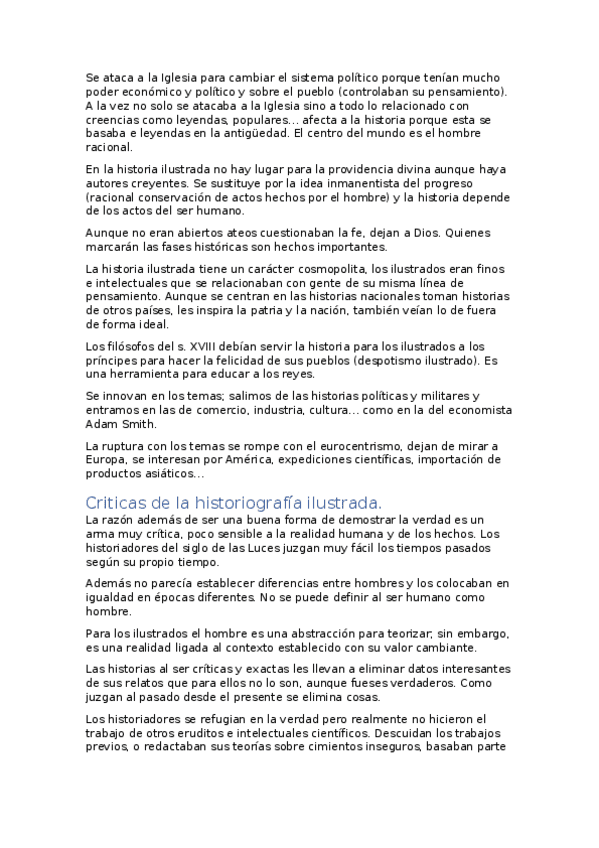 Se ataca a la Iglesia para cambiar el sistema político porque tenían mucho poder económico y político y sobre el pueblo (controlaban su pensamiento). A la vez no solo se atacaba a la Iglesia sino a todo lo relacionado con creencias como leyendas, populares… afecta a la historia porque esta se basaba e leyendas en la antigüedad. El centro del mundo es el hombre racional.

En la historia ilustrada no hay lugar para la providencia divina aunque haya autores creyentes. Se sustituye por la idea inmanentista del progreso (racional conservación de actos hechos por el hombre) y la historia depende de los actos del ser humano.

Aunque no eran abiertos ateos cuestionaban la fe, dejan a Dios. Quienes marcarán las fases históricas son hechos importantes.

La historia ilustrada tiene un carácter cosmopolita, los ilustrados eran finos e intelectuales que se relacionaban con gente de su misma línea de pensamiento. Aunque se centran en las historias nacionales toman historias de otros países, les inspira la patria y la nación, también veían lo de fuera de forma ideal.

Los filósofos del s. XVIII debían servir la historia para los ilustrados a los príncipes para hacer la felicidad de sus pueblos (despotismo ilustrado). Es una herramienta para educar a los reyes.

Se innovan en los temas; salimos de las historias políticas y militares y entramos en las de comercio, industria, cultura… como en la del economista Adam Smith.

La ruptura con los temas se rompe con el eurocentrismo, dejan de mirar a Europa, se interesan por América, expediciones científicas, importación de productos asiáticos…

Criticas de la historiografía ilustrada.

La razón además de ser una buena forma de demostrar la verdad es un arma muy crítica, poco sensible a la realidad humana y de los hechos. Los historiadores del siglo de las Luces juzgan muy fácil los tiempos pasados según su propio tiempo.

Además no parecía establecer diferencias entre hombres y los colocaban en igualdad en épocas diferentes. No se puede definir al ser humano como hombre.

Para los ilustrados el hombre es una abstracción para teorizar; sin embargo, es una realidad ligada al contexto establecido con su valor cambiante.

Las historias al ser críticas y exactas les llevan a eliminar datos interesantes de sus relatos que para ellos no lo son, aunque fueses verdaderos. Como juzgan al pasado desde el presente se elimina cosas.

Los historiadores se refugian en la verdad pero realmente no hicieron el trabajo de otros eruditos e intelectuales científicos. Descuidan los trabajos previos, o redactaban sus teorías sobre cimientos inseguros, basaban parte